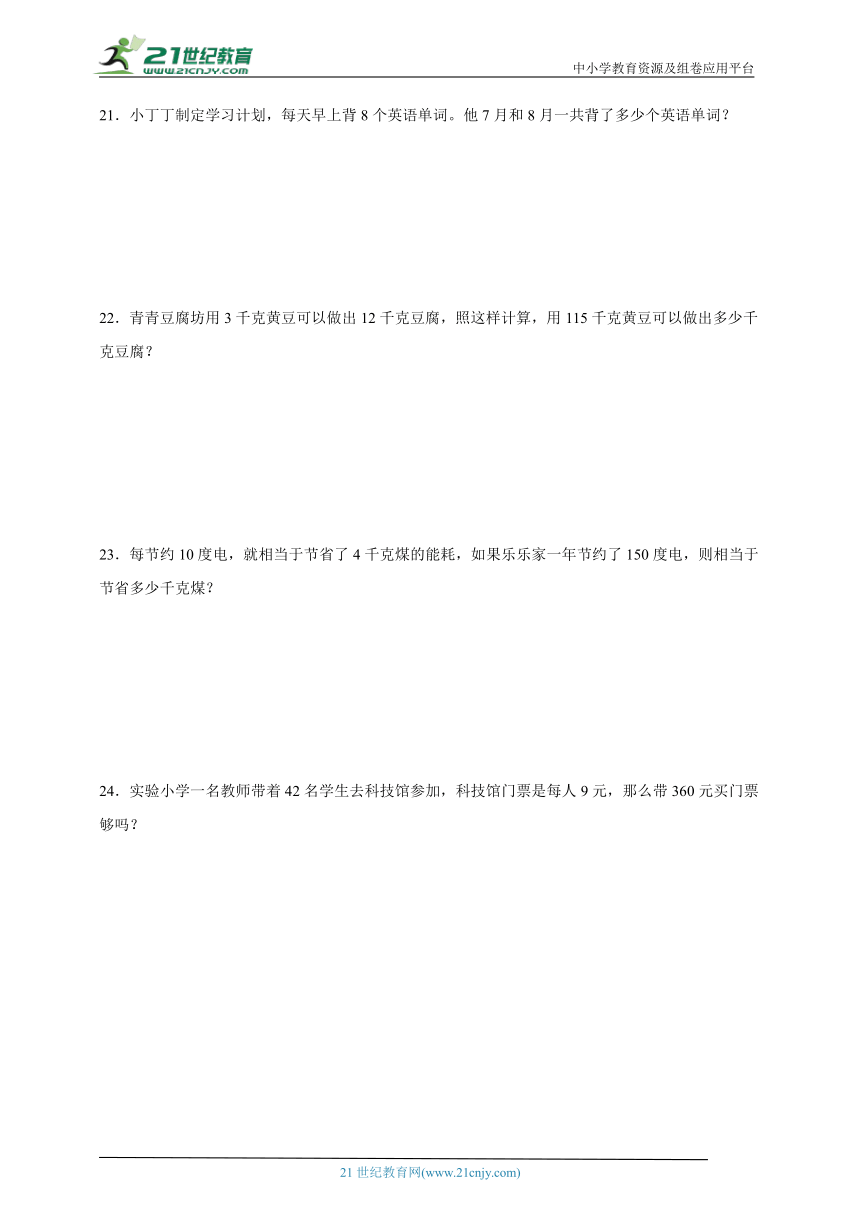 21世纪教育
www.21cnjy.com

中小学教育资源及组卷应用平台

21．小丁丁制定学习计划，每天早上背 8 个英语单词。他 7 月和 8 月一共背了多少个英语单词？

22．青青豆腐坊用 3 千克黄豆可以做出 12 千克豆腐，照这样计算，用 115 千克黄豆可以做出多少千克豆腐？

23．每节约 10 度电，就相当于节省了 4 千克煤的能耗，如果乐乐家一年节约了 150 度电，则相当于节省多少千克煤？

24．实验小学一名教师带着 42 名学生去科技馆参加，科技馆门票是每人 9 元，那么带 360 元买门票够吗？

21 世纪教育网(www.21cnjy.com)